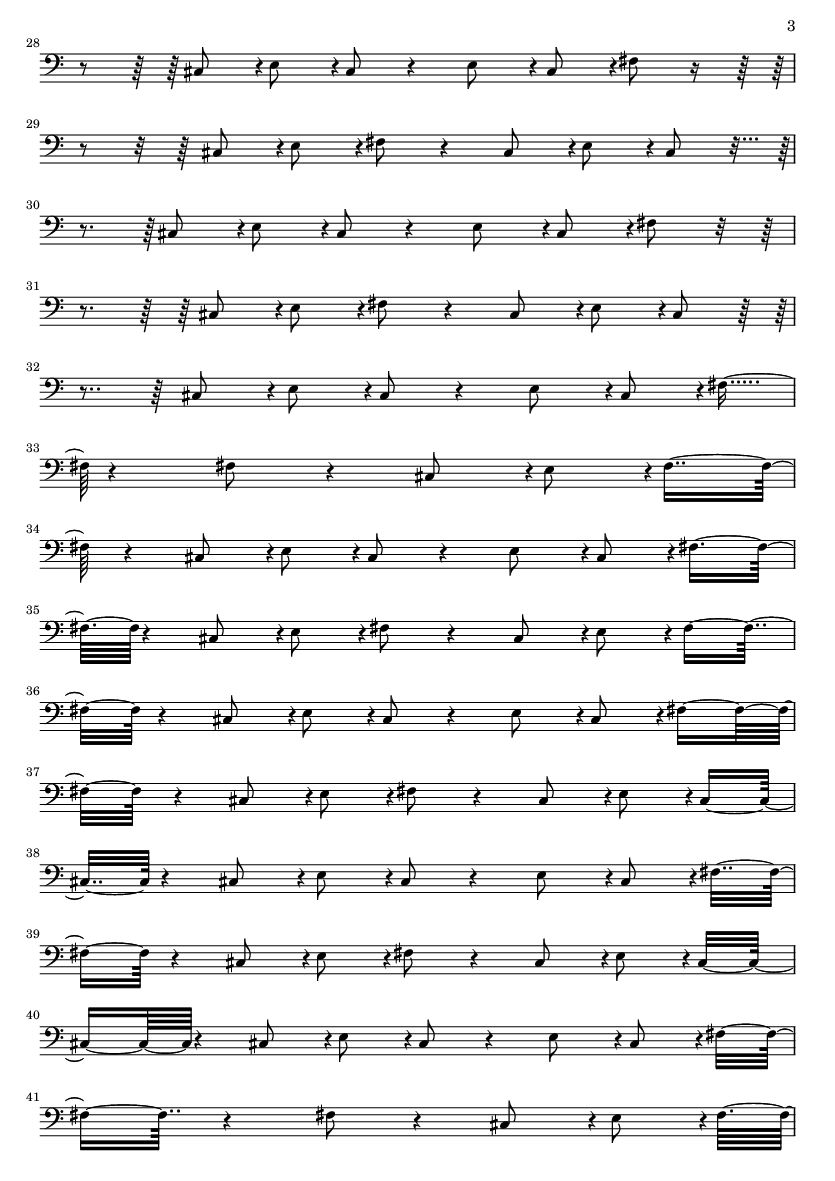 3

28

29

30

31

32

33

34

35

36

37

38

39

40

41